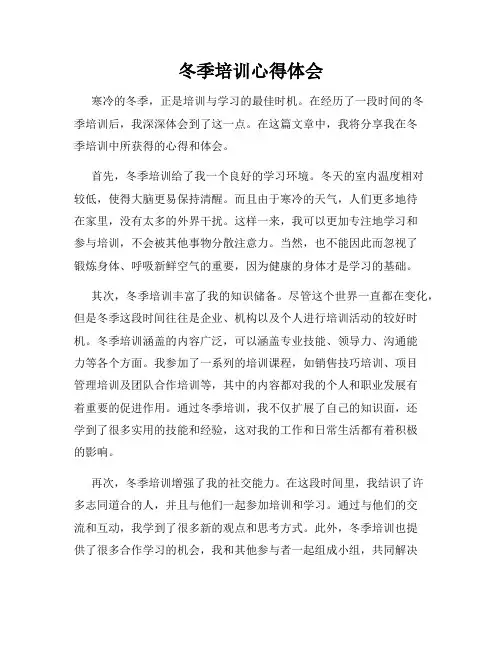 冬季培训心得体会

寒冷的冬季，正是培训与学习的最佳时机。在经历了一段时间的冬季培训后，我深深体会到了这一点。在这篇文章中，我将分享我在冬季培训中所获得的心得和体会。

首先，冬季培训给了我一个良好的学习环境。冬天的室内温度相对较低，使得大脑更易保持清醒。而且由于寒冷的天气，人们更多地待在家里，没有太多的外界干扰。这样一来，我可以更加专注地学习和参与培训，不会被其他事物分散注意力。当然，也不能因此而忽视了锻炼身体、呼吸新鲜空气的重要，因为健康的身体才是学习的基础。

其次，冬季培训丰富了我的知识储备。尽管这个世界一直都在变化，但是冬季这段时间往往是企业、机构以及个人进行培训活动的较好时机。冬季培训涵盖的内容广泛，可以涵盖专业技能、领导力、沟通能力等各个方面。我参加了一系列的培训课程，如销售技巧培训、项目管理培训及团队合作培训等，其中的内容都对我的个人和职业发展有着重要的促进作用。通过冬季培训，我不仅扩展了自己的知识面，还学到了很多实用的技能和经验，这对我的工作和日常生活都有着积极的影响。

再次，冬季培训增强了我的社交能力。在这段时间里，我结识了许多志同道合的人，并且与他们一起参加培训和学习。通过与他们的交流和互动，我学到了很多新的观点和思考方式。此外，冬季培训也提供了很多合作学习的机会，我和其他参与者一起组成小组，共同解决